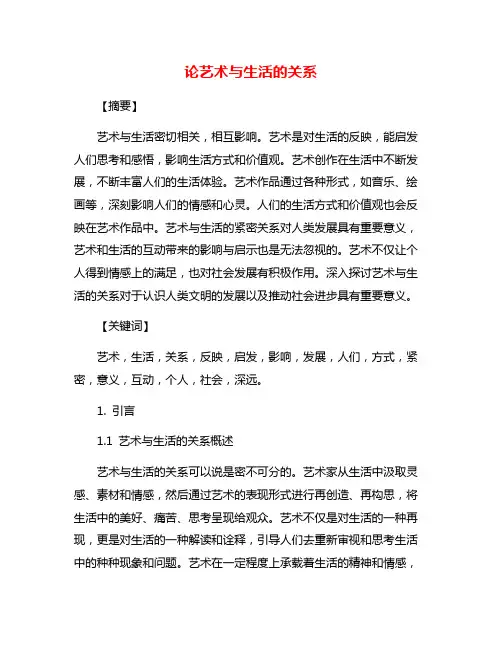 论艺术与生活的关系

【摘要】

艺术与生活密切相关，相互影响。艺术是对生活的反映，能启发人们思考和感悟，影响生活方式和价值观。艺术创作在生活中不断发展，不断丰富人们的生活体验。艺术作品通过各种形式，如音乐、绘画等，深刻影响人们的情感和心灵。人们的生活方式和价值观也会反映在艺术作品中。艺术与生活的紧密关系对人类发展具有重要意义，艺术和生活的互动带来的影响与启示也是无法忽视的。艺术不仅让个人得到情感上的满足，也对社会发展有积极作用。深入探讨艺术与生活的关系对于认识人类文明的发展以及推动社会进步具有重要意义。

【关键词】

艺术，生活，关系，反映，启发，影响，发展，人们，方式，紧密，意义，互动，个人，社会，深远。

1. 引言

1.1 艺术与生活的关系概述

艺术与生活的关系可以说是密不可分的。艺术家从生活中汲取灵感、素材和情感，然后通过艺术的表现形式进行再创造、再构思，将生活中的美好、痛苦、思考呈现给观众。艺术不仅是对生活的一种再现，更是对生活的一种解读和诠释，引导人们去重新审视和思考生活中的种种现象和问题。艺术在一定程度上承载着生活的精神和情感，